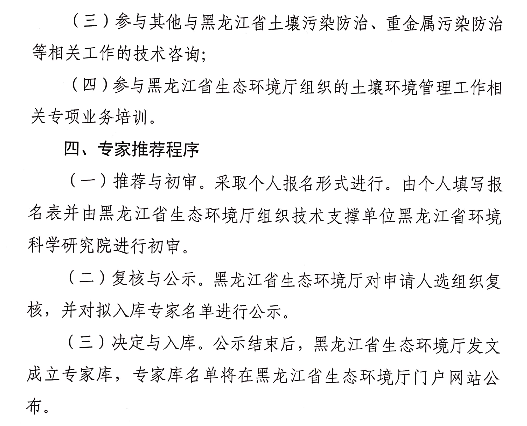 （三）参与其他与黑龙江省土壤污染防治、重金属污染防治等相关工作的技术咨询；

（四）参与黑龙江省生态环境厅组织的土壤环境管理工作相关专项业务培训。

四、专家推荐程序

（一）推荐与初审。采取个人报名形式进行。由个人填写报名表并由黑龙江省生态环境厅组织技术支撑单位黑龙江省环境科学研究院进行初审。

（二）复核与公示。黑龙江省生态环境厅对申请人选组织复核，并对拟入库专家名单进行公示。

（三）决定与入库。公示结束后，黑龙江省生态环境厅发文成立专家库，专家库名单将在黑龙江省生态环境厅门户网站公布。